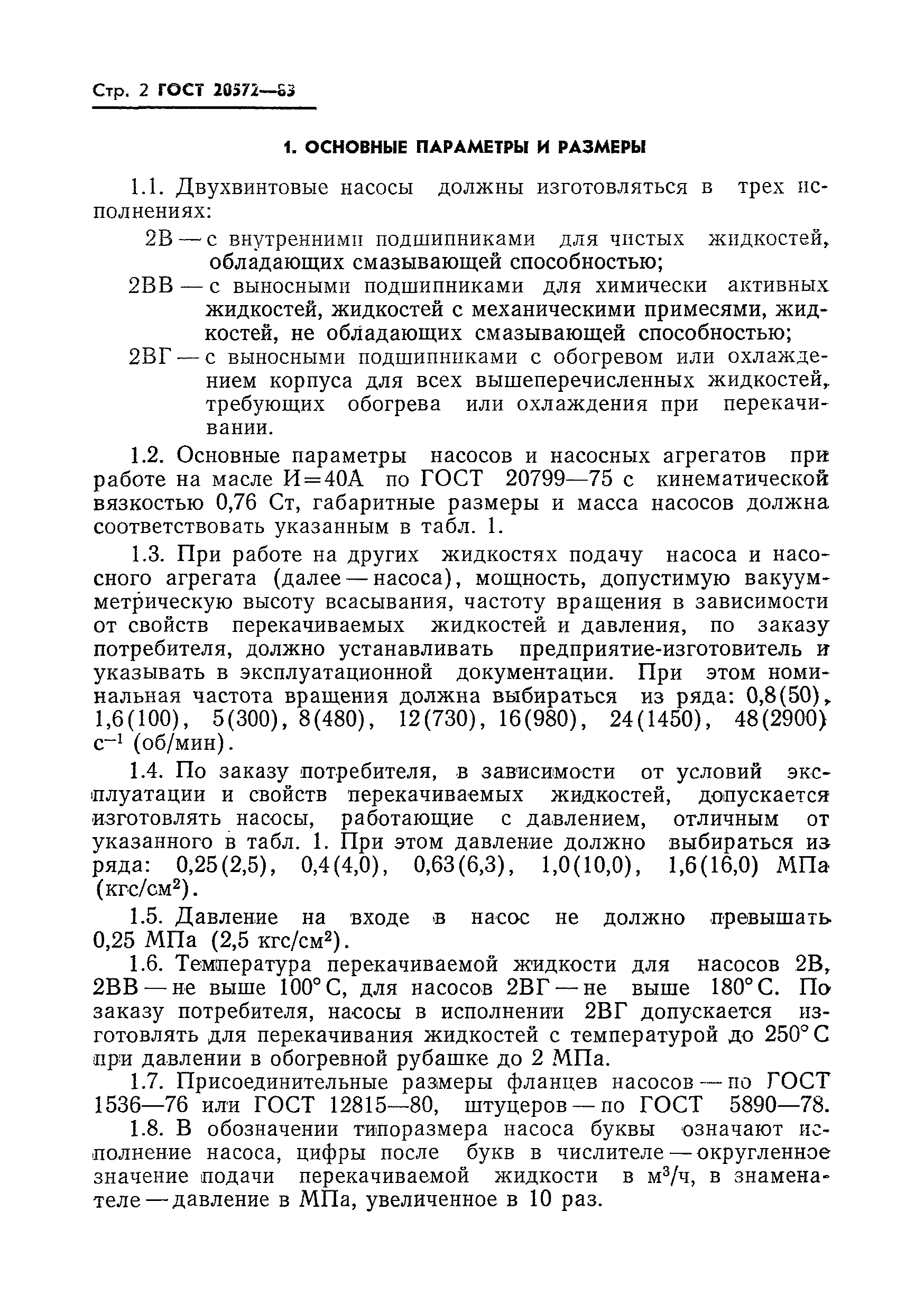 Стр. 2 ГОСТ 20572—83

1. ОСНОВНЫЕ ПАРАМЕТРЫ И РАЗМЕРЫ

1.1. Двухвинтовые насосы должны изготовляться в трех исполнениях:

2В — с внутренними подшипниками для чистых жидкостей, обладающих смазывающей способностью;

2ВВ — с выносными подшипниками для химически активных жидкостей, жидкостей с механическими примесями, жидкостей, не обладающих смазывающей способностью;

2ВГ — с выносными подшипниками с обогревом или охлаждением корпуса для всех вышеперечисленных жидкостей, требующих обогрева или охлаждения при перекачивании.

1.2. Основные параметры насосов и насосных агрегатов при работе на масле И=40А по ГОСТ 20799—75 с кинематической вязкостью 0,76 Ст, габаритные размеры и масса насосов должна соответствовать указанным в табл. 1.

1.3. При работе на других жидкостях подачу насоса и насосного агрегата (далее — насоса), мощность, допустимую вакуумметрическую высоту всасывания, частоту вращения в зависимости от свойств перекачиваемых жидкостей и давления, по заказу потребителя, должно устанавливать предприятие-изготовитель и указывать в эксплуатационной документации. При этом номинальная частота вращения должна выбираться из ряда: 0,8(50), 1,6(100), 5(300), 8(480), 12(730), 16(980), 24(1450), 48(2900) $с^{-1}$ (об/мин).

1.4. По заказу потребителя, в зависимости от условий эксплуатации и свойств перекачиваемых жидкостей, допускается изготовлять насосы, работающие с давлением, отличным от указанного в табл. 1. При этом давление должно выбираться из ряда: 0,25(2,5), 0,4(4,0), 0,63(6,3), 1,0(10,0), 1,6(16,0) МПа (кгс/$см^2$).

1.5. Давление на входе в насос не должно превышать 0,25 МПа (2,5 кгс/$см^2$).

1.6. Температура перекачиваемой жидкости для насосов 2В, 2ВВ — не выше 100° С, для насосов 2ВГ — не выше 180° С. По заказу потребителя, насосы в исполнении 2ВГ допускается изготовлять для перекачивания жидкостей с температурой до 250° С при давлении в обогревной рубашке до 2 МПа.

1.7. Присоединительные размеры фланцев насосов — по ГОСТ 1536—76 или ГОСТ 12815—80, штуцеров — по ГОСТ 5890—78.

1.8. В обозначении типоразмера насоса буквы означают исполнение насоса, цифры после букв в числителе — округленное значение подачи перекачиваемой жидкости в $м^3$/ч, в знаменателе — давление в МПа, увеличенное в 10 раз.